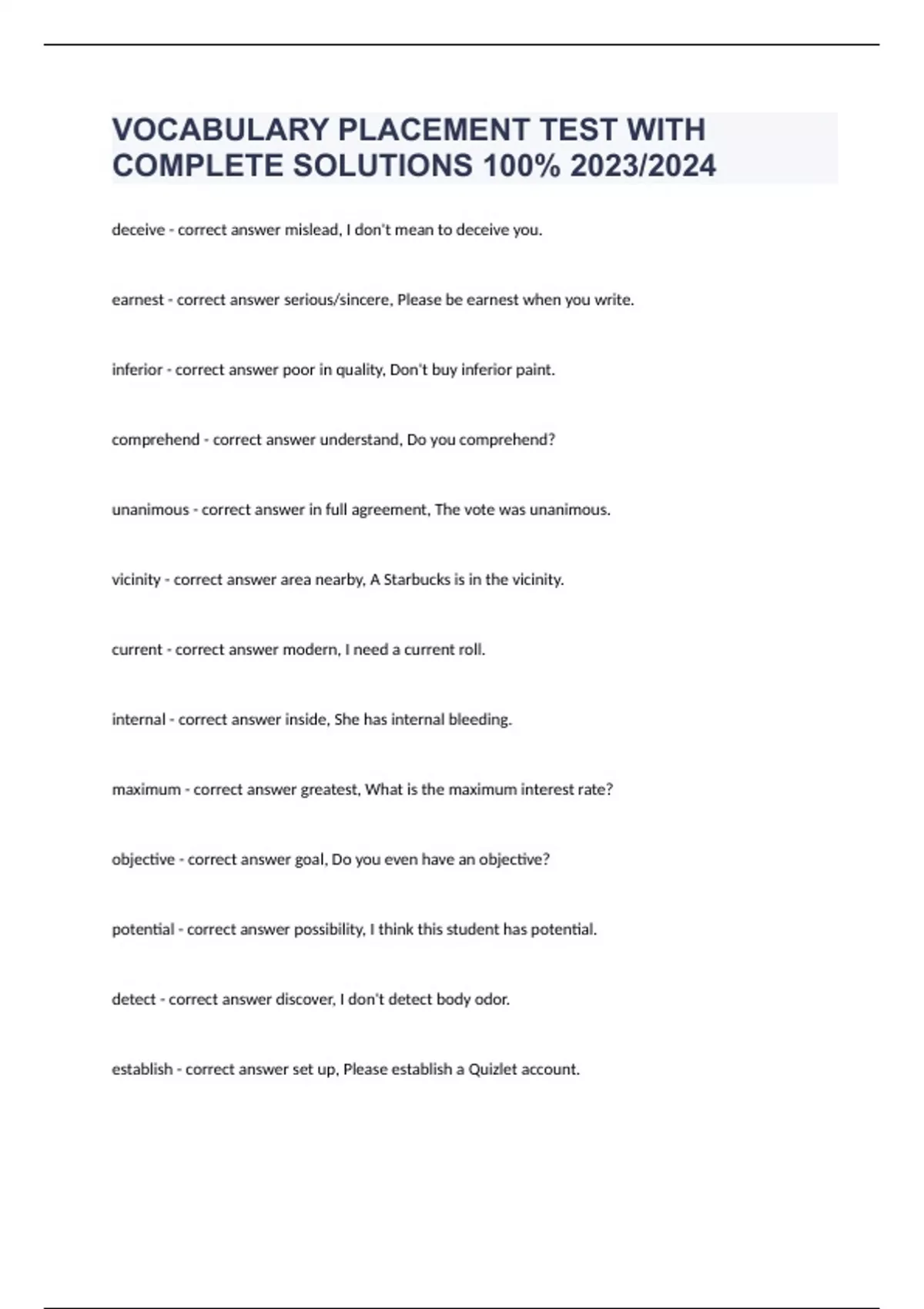 VOCABULARY PLACEMENT TEST WITH COMPLETE SOLUTIONS 100% 2023/2024

deceive - correct answer mislead, I don't mean to deceive you.

earnest - correct answer serious/sincere, Please be earnest when you write.

inferior - correct answer poor in quality, Don't buy inferior paint.

comprehend - correct answer understand, Do you comprehend?

unanimous - correct answer in full agreement, The vote was unanimous.

vicinity - correct answer area nearby, A Starbucks is in the vicinity.

current - correct answer modern, I need a current roll.

internal - correct answer inside, She has internal bleeding.

maximum - correct answer greatest, What is the maximum interest rate?

objective - correct answer goal, Do you even have an objective?

potential - correct answer possibility, I think this student has potential.

detect - correct answer discover, I don't detect body odor.

establish - correct answer set up, Please establish a Quizlet account.